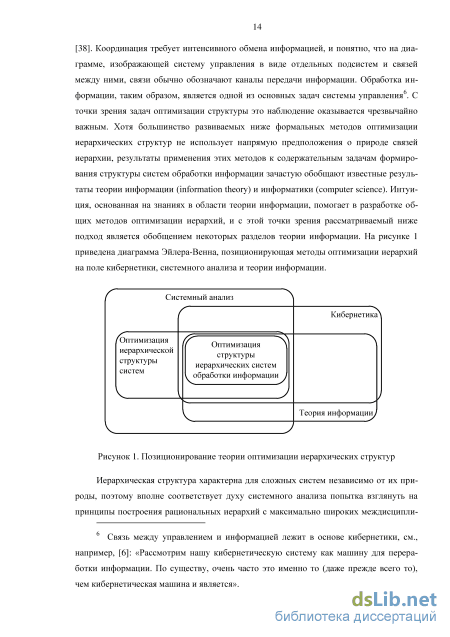 14

[38]. Координация требует интенсивного обмена информацией, и понятно, что на диаграмме, изображающей систему управления в виде отдельных подсистем и связей между ними, связи обычно обозначают каналы передачи информации. Обработка информации, таким образом, является одной из основных задач системы управления$^6$. С точки зрения задач оптимизации структуры это наблюдение оказывается чрезвычайно важным. Хотя большинство развиваемых ниже формальных методов оптимизации иерархических структур не использует напрямую предположения о природе связей иерархии, результаты применения этих методов к содержательным задачам формирования структуры систем обработки информации зачастую обобщают известные результаты теории информации (information theory) и информатики (computer science). Интуиция, основанная на знаниях в области теории информации, помогает в разработке общих методов оптимизации иерархий, и с этой точки зрения рассматриваемый ниже подход является обобщением некоторых разделов теории информации. На рисунке 1 приведена диаграмма Эйлера-Венна, позиционирующая методы оптимизации иерархий на поле кибернетики, системного анализа и теории информации.

Системный анализ

Кибернетика

Оптимизация иерархической структуры систем

Оптимизация структуры иерархических систем обработки информации

Теория информации

Рисунок 1. Позиционирование теории оптимизации иерархических структур

Иерархическая структура характерна для сложных систем независимо от их природы, поэтому вполне соответствует духу системного анализа попытка взглянуть на принципы построения рациональных иерархий с максимально широких междисципли-

$^6$ Связь между управлением и информацией лежит в основе кибернетики, см., например, [6]: «Рассмотрим нашу кибернетическую систему как машину для переработки информации. По существу, очень часто это именно то (даже прежде всего то), чем кибернетическая машина и является».

dsLib.net
библиотека диссертаций